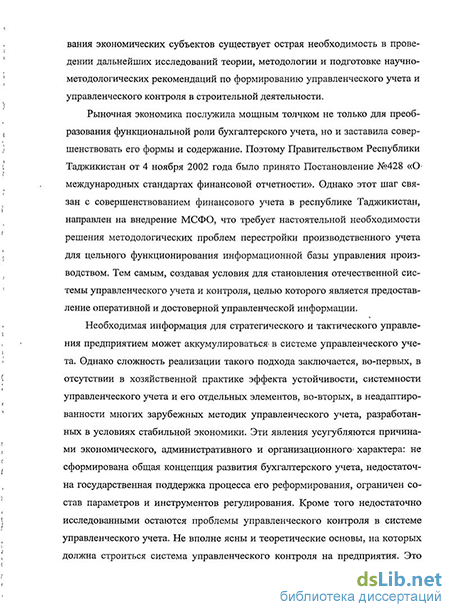 вания экономических субъектов существует острая необходимость в проведении дальнейших исследований теории, методологии и подготовке научно-методологических рекомендаций по формированию управленческого учета и управленческого контроля в строительной деятельности.

Рыночная экономика послужила мощным толчком не только для преобразования функциональной роли бухгалтерского учета, но и заставила совершенствовать его формы и содержание. Поэтому Правительством Республики Таджикистан от 4 ноября 2002 года было принято Постановление №428 «О международных стандартах финансовой отчетности». Однако этот шаг связан с совершенствованием финансового учета в республике Таджикистан, направлен на внедрение МСФО, что требует настоятельной необходимости решения методологических проблем перестройки производственного учета для цельного функционирования информационной базы управления производством. Тем самым, создавая условия для становления отечественной системы управленческого учета и контроля, целью которого является предоставление оперативной и достоверной управленческой информации.

Необходимая информация для стратегического и тактического управления предприятием может аккумулироваться в системе управленческого учета. Однако сложность реализации такого подхода заключается, во-первых, в отсутствии в хозяйственной практике эффекта устойчивости, системности управленческого учета и его отдельных элементов, во-вторых, в неадаптированности многих зарубежных методик управленческого учета, разработанных в условиях стабильной экономики. Эти явления усугубляются причинами экономического, административного и организационного характера: не сформирована общая концепция развития бухгалтерского учета, недостаточна государственная поддержка процесса его реформирования, ограничен состав параметров и инструментов регулирования. Кроме того недостаточно исследованными остаются проблемы управленческого контроля в системе управленческого учета. Не вполне ясны и теоретические основы, на которых должна строиться система управленческого контроля на предприятия. Это

dsLib.net
библиотека диссертаций